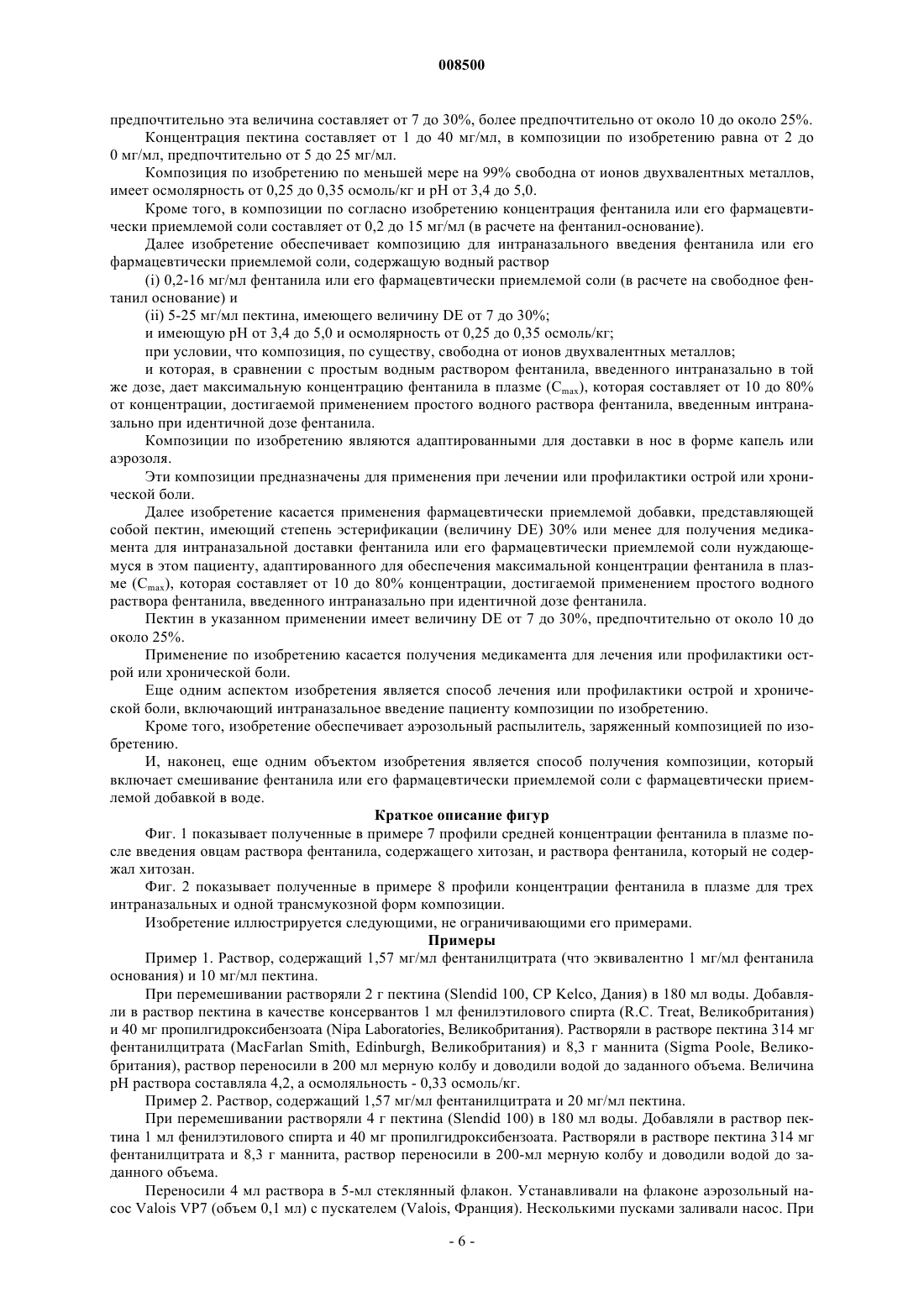 008500

предпочтительно эта величина составляет от 7 до 30%, более предпочтительно от около 10 до около 25%.

Концентрация пектина составляет от 1 до 40 мг/мл, в композиции по изобретению равна от 2 до 0 мг/мл, предпочтительно от 5 до 25 мг/мл.

Композиция по изобретению по меньшей мере на 99% свободна от ионов двухвалентных металлов, имеет осмолярность от 0,25 до 0,35 осмоль/кг и pH от 3,4 до 5,0.

Кроме того, в композиции по согласно изобретению концентрация фентанила или его фармацевтически приемлемой соли составляет от 0,2 до 15 мг/мл (в расчете на фентанил-основание).

Далее изобретение обеспечивает композицию для интраназального введения фентанила или его фармацевтически приемлемой соли, содержащую водный раствор

(i) 0,2-16 мг/мл фентанила или его фармацевтически приемлемой соли (в расчете на свободное фентанил основание) и

(ii) 5-25 мг/мл пектина, имеющего величину DE от 7 до 30%;

и имеющую pH от 3,4 до 5,0 и осмолярность от 0,25 до 0,35 осмоль/кг;

при условии, что композиция, по существу, свободна от ионов двухвалентных металлов;

и которая, в сравнении с простым водным раствором фентанила, введенного интраназально в той же дозе, дает максимальную концентрацию фентанила в плазме ($C_{max}$), которая составляет от 10 до 80% от концентрации, достигаемой применением простого водного раствора фентанила, введенным интраназально при идентичной дозе фентанила.

Композиции по изобретению являются адаптированными для доставки в нос в форме капель или аэрозоля.

Эти композиции предназначены для применения при лечении или профилактики острой или хронической боли.

Далее изобретение касается применения фармацевтически приемлемой добавки, представляющей собой пектин, имеющий степень эстерификации (величину DE) 30% или менее для получения медикамента для интраназальной доставки фентанила или его фармацевтически приемлемой соли нуждающемуся в этом пациенту, адаптированного для обеспечения максимальной концентрации фентанила в плазме ($C_{max}$), которая составляет от 10 до 80% концентрации, достигаемой применением простого водного раствора фентанила, введенного интраназально при идентичной дозе фентанила.

Пектин в указанном применении имеет величину DE от 7 до 30%, предпочтительно от около 10 до около 25%.

Применение по изобретению касается получения медикамента для лечения или профилактики острой или хронической боли.

Еще одним аспектом изобретения является способ лечения или профилактики острой и хронической боли, включающий интраназальное введение пациенту композиции по изобретению.

Кроме того, изобретение обеспечивает аэрозольный распылитель, заряженный композицией по изобретению.

И, наконец, еще одним объектом изобретения является способ получения композиции, который включает смешивание фентанила или его фармацевтически приемлемой соли с фармацевтически приемлемой добавкой в воде.

Краткое описание фигур

Фиг. 1 показывает полученные в примере 7 профили средней концентрации фентанила в плазме после введения овцам раствора фентанила, содержащего хитозан, и раствора фентанила, который не содержал хитозан.

Фиг. 2 показывает полученные в примере 8 профили концентрации фентанила в плазме для трех интраназальных и одной трансмукозной форм композиции.

Изобретение иллюстрируется следующими, не ограничивающими его примерами.

Примеры

Пример 1. Раствор, содержащий 1,57 мг/мл фентанилцитрата (что эквивалентно 1 мг/мл фентанила основания) и 10 мг/мл пектина.

При перемешивании растворяли 2 г пектина (Slendid 100, CP Kelco, Дания) в 180 мл воды. Добавляли в раствор пектина в качестве консервантов 1 мл фенилэтилового спирта (R.C. Treat, Великобритания) и 40 мг пропилгидроксибензоата (Nipa Laboratories, Великобритания). Растворяли в растворе пектина 314 мг фентанилцитрата (MacFarlan Smith, Edinburgh, Великобритания) и 8,3 г маннита (Sigma Poole, Великобритания), раствор переносили в 200 мл мерную колбу и доводили водой до заданного объема. Величина pH раствора составляла 4,2, а осмоляльность - 0,33 осмоль/кг.

Пример 2. Раствор, содержащий 1,57 мг/мл фентанилцитрата и 20 мг/мл пектина.

При перемешивании растворяли 4 г пектина (Slendid 100) в 180 мл воды. Добавляли в раствор пектина 1 мл фенилэтилового спирта и 40 мг пропилгидроксибензоата. Растворяли в растворе пектина 314 мг фентанилцитрата и 8,3 г маннита, раствор переносили в 200-мл мерную колбу и доводили водой до заданного объема.

Переносили 4 мл раствора в 5-мл стеклянный флакон. Устанавливали на флаконе аэрозольный насос Valois VP7 (объем 0,1 мл) с пускателем (Valois, Франция). Несколькими пусками заливали насос. При

- 6 -